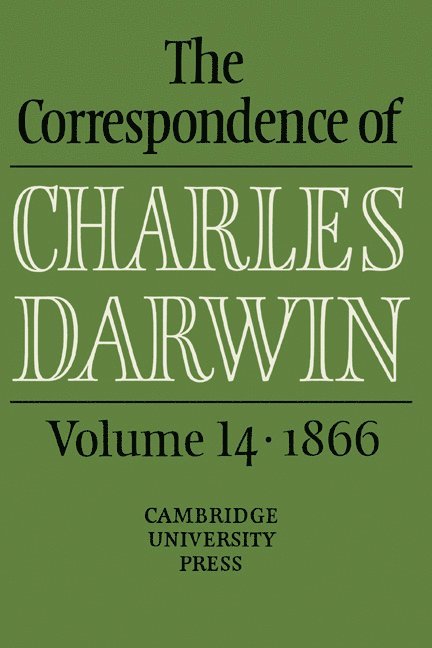 The Correspondence of

CHARLES DARWIN

Volume 14 · 1866

CAMBRIDGE UNIVERSITY PRESS